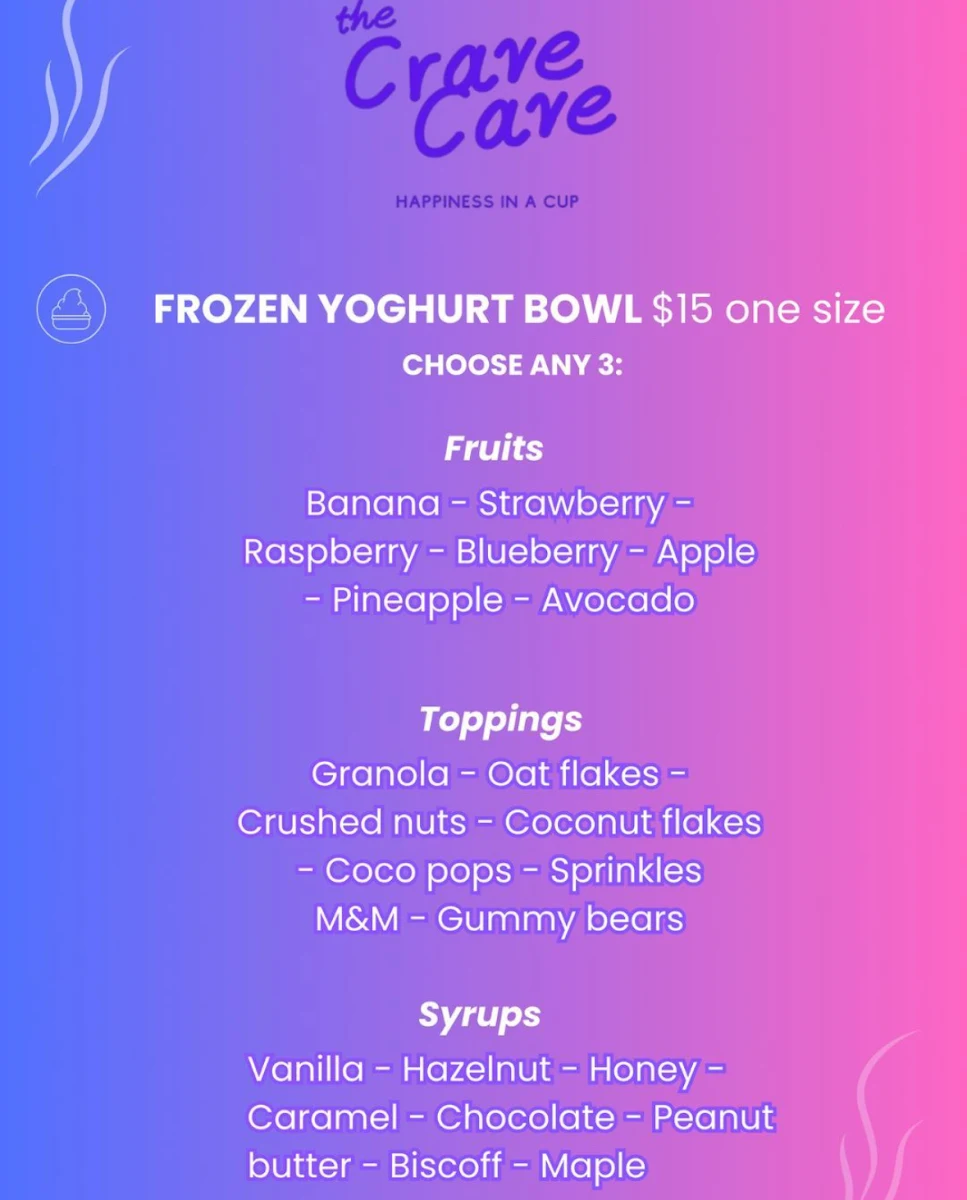 the Crave Cave

HAPPINESS IN A CUP

FROZEN YOGHURT BOWL $15 one size

CHOOSE ANY 3:

Fruits

Banana - Strawberry - Raspberry - Blueberry - Apple - Pineapple - Avocado

Toppings

Granola - Oat flakes - Crushed nuts - Coconut flakes - Coco pops - Sprinkles M&M - Gummy bears

Syrups

Vanilla - Hazelnut - Honey - Caramel - Chocolate - Peanut butter - Biscoff - Maple